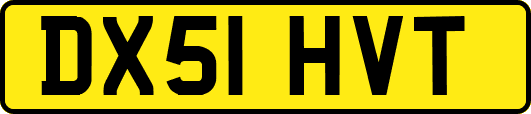 DX51 HVT